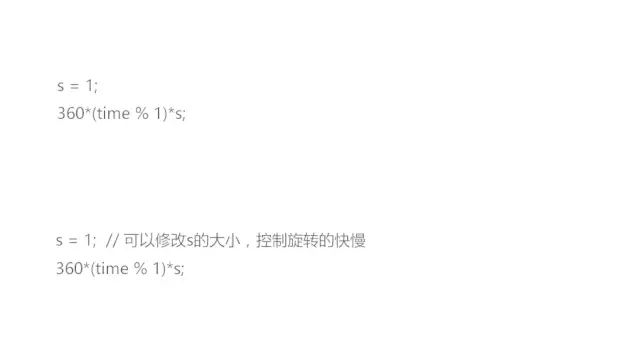 s = 1;
360*(time % 1)*s;

s = 1; // 可以修改s的大小，控制旋转的快慢
360*(time % 1)*s;